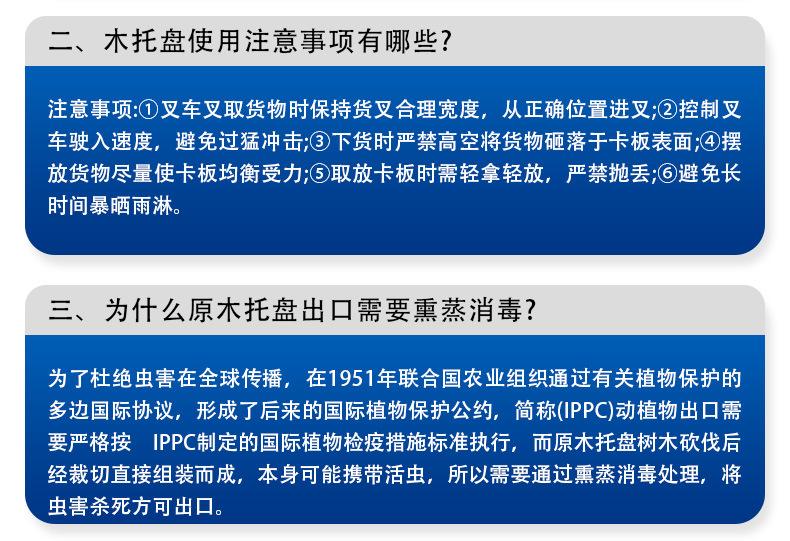 二、木托盘使用注意事项有哪些?

注意事项:①叉车叉取货物时保持货叉合理宽度，从正确位置进叉;②控制叉车驶入速度，避免过猛冲击;③下货时严禁高空将货物砸落于卡板表面;④摆放货物尽量使卡板均衡受力;⑤取放卡板时需轻拿轻放，严禁抛丢;⑥避免长时间暴晒雨淋。

三、为什么原木托盘出口需要熏蒸消毒?

为了杜绝虫害在全球传播，在1951年联合国农业组织通过有关植物保护的多边国际协议，形成了后来的国际植物保护公约，简称(IPPC)动植物出口需要严格按 IPPC制定的国际植物检疫措施标准执行，而原木托盘树木砍伐后经裁切直接组装而成，本身可能携带活虫，所以需要通过熏蒸消毒处理，将虫害杀死方可出口。